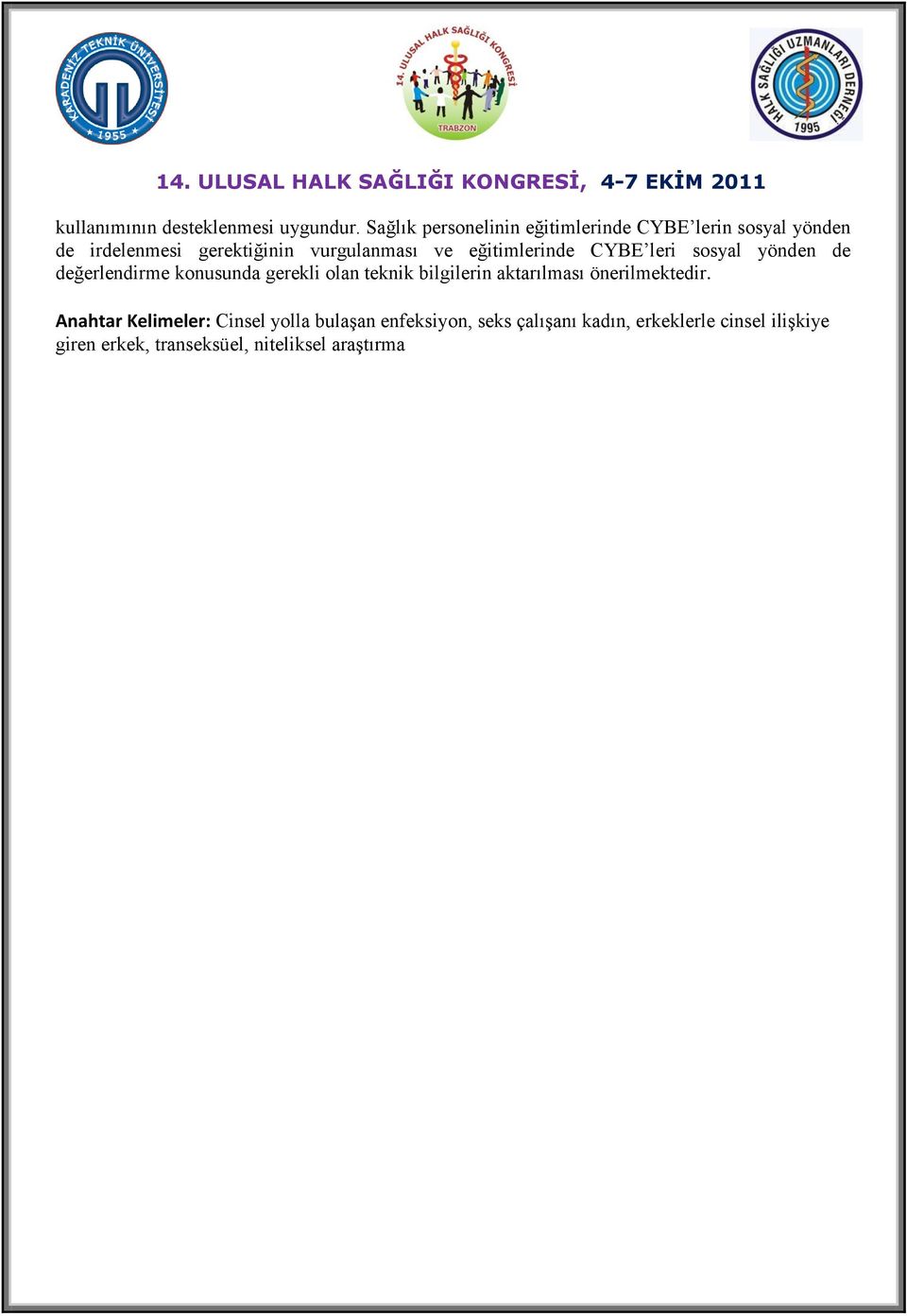 KARADENİZ TEKNİK ÜNİVERSİTESİ 1955

14. ULUSAL HALK SAĞLIĞI KONGRESİ TRABZON

HALK SAĞLIĞI UZMANLARI DERNEĞİ 1995

14. ULUSAL HALK SAĞLIĞI KONGRESİ, 4-7 EKİM 2011

kullanımının desteklenmesi uygundur. Sağlık personelinin eğitimlerinde CYBE'lerin sosyal yönden de irdelenmesi gerektiğinin vurgulanması ve eğitimlerinde CYBE'leri sosyal yönden de değerlendirme konusunda gerekli olan teknik bilgilerin aktarılması önerilmektedir.

Anahtar Kelimeler: Cinsel yolla bulaşan enfeksiyon, seks çalışanı kadın, erkeklerle cinsel ilişkiye giren erkek, transeksüel, niteliksel araştırma